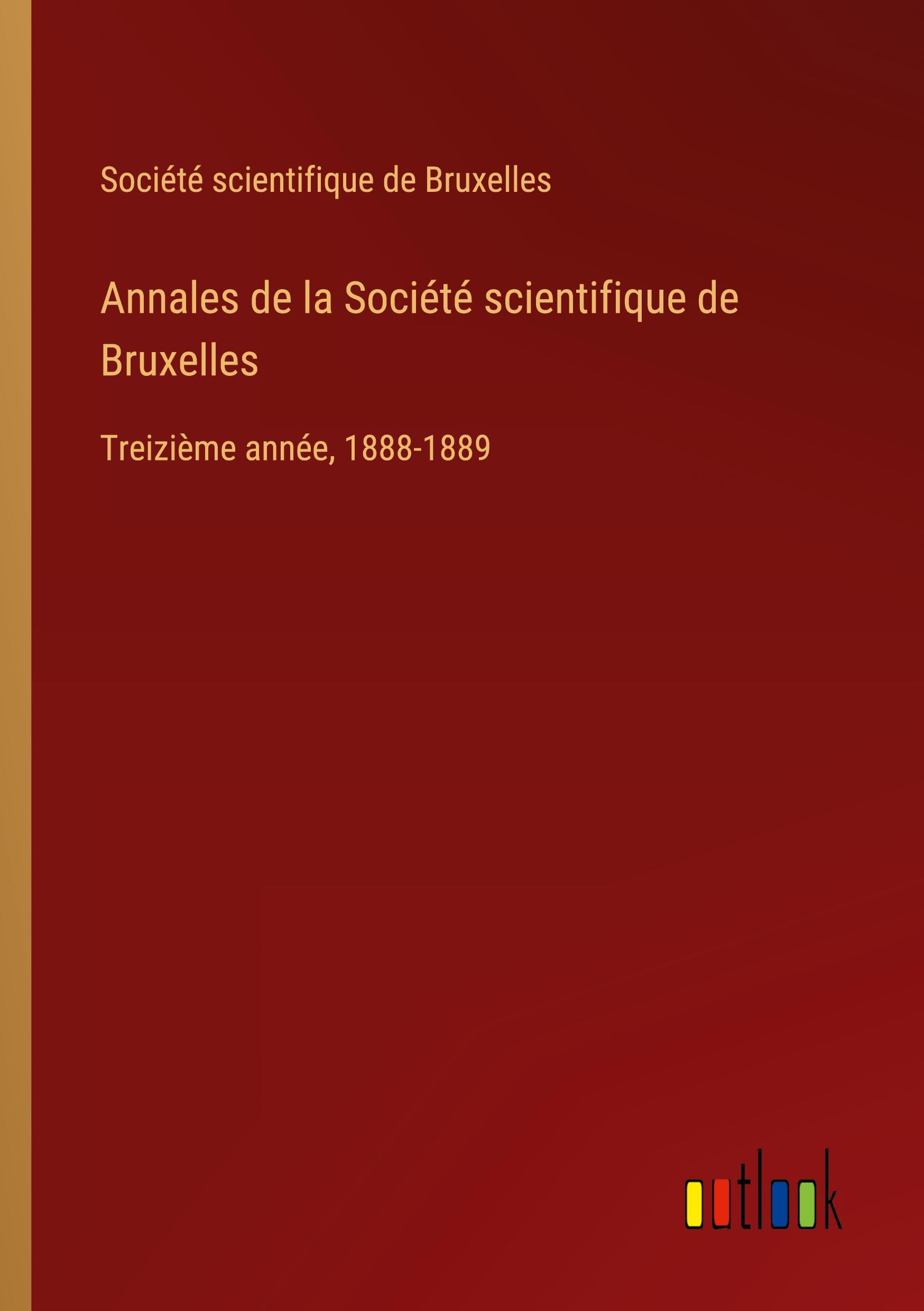 Société scientifique de Bruxelles

Annales de la Société scientifique de Bruxelles

Treizième année, 1888-1889

outlook